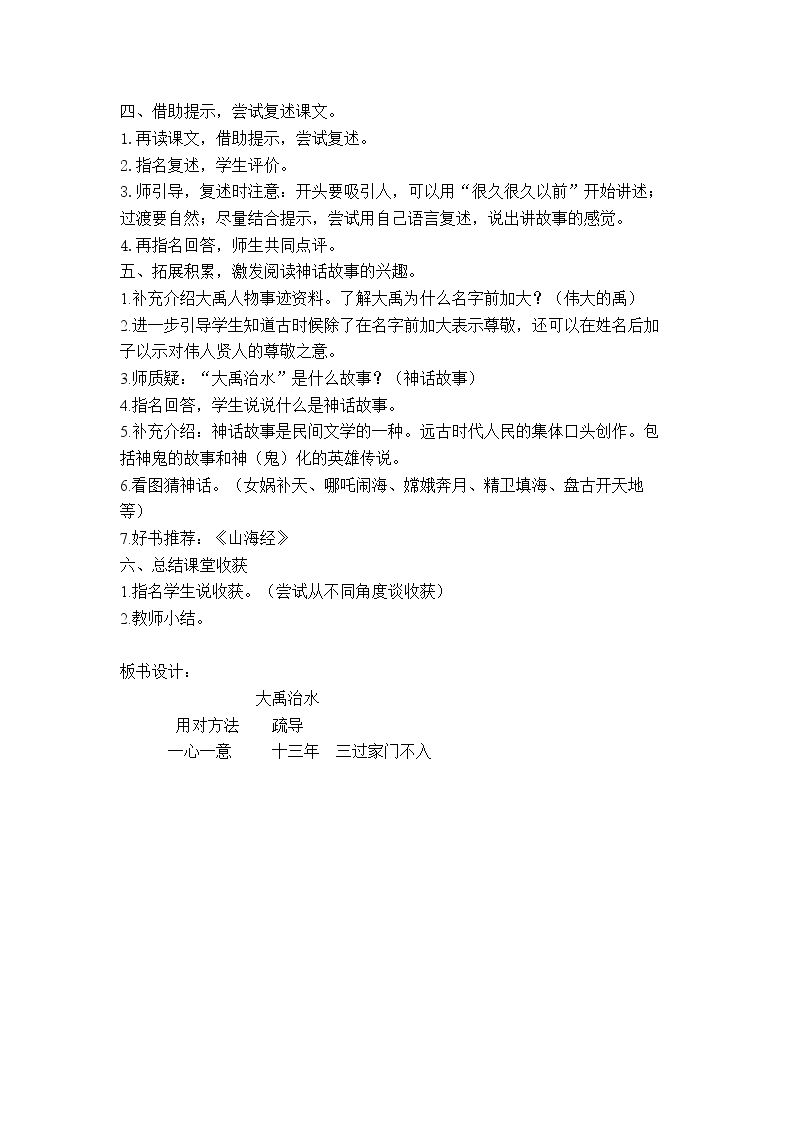 四、借助提示，尝试复述课文。
1.再读课文，借助提示，尝试复述。
2.指名复述，学生评价。
3.师引导，复述时注意：开头要吸引人，可以用“很久很久以前”开始讲述；过渡要自然；尽量结合提示，尝试用自己语言复述，说出讲故事的感觉。
4.再指名回答，师生共同点评。
五、拓展积累，激发阅读神话故事的兴趣。
1.补充介绍大禹人物事迹资料。了解大禹为什么名字前加大？（伟大的禹）
2.进一步引导学生知道古时候除了在名字前加大表示尊敬，还可以在姓名后加子以示对伟人贤人的尊敬之意。
3.师质疑：“大禹治水”是什么故事？（神话故事）
4.指名回答，学生说说什么是神话故事。
5.补充介绍：神话故事是民间文学的一种。远古时代人民的集体口头创作。包括神鬼的故事和神（鬼）化的英雄传说。
6.看图猜神话。（女娲补天、哪吒闹海、嫦娥奔月、精卫填海、盘古开天地等）
7.好书推荐：《山海经》
六、总结课堂收获
1.指名学生说收获。（尝试从不同角度谈收获）
2.教师小结。

板书设计：
大禹治水
用对方法 疏导
一心一意 十三年 三过家门不入